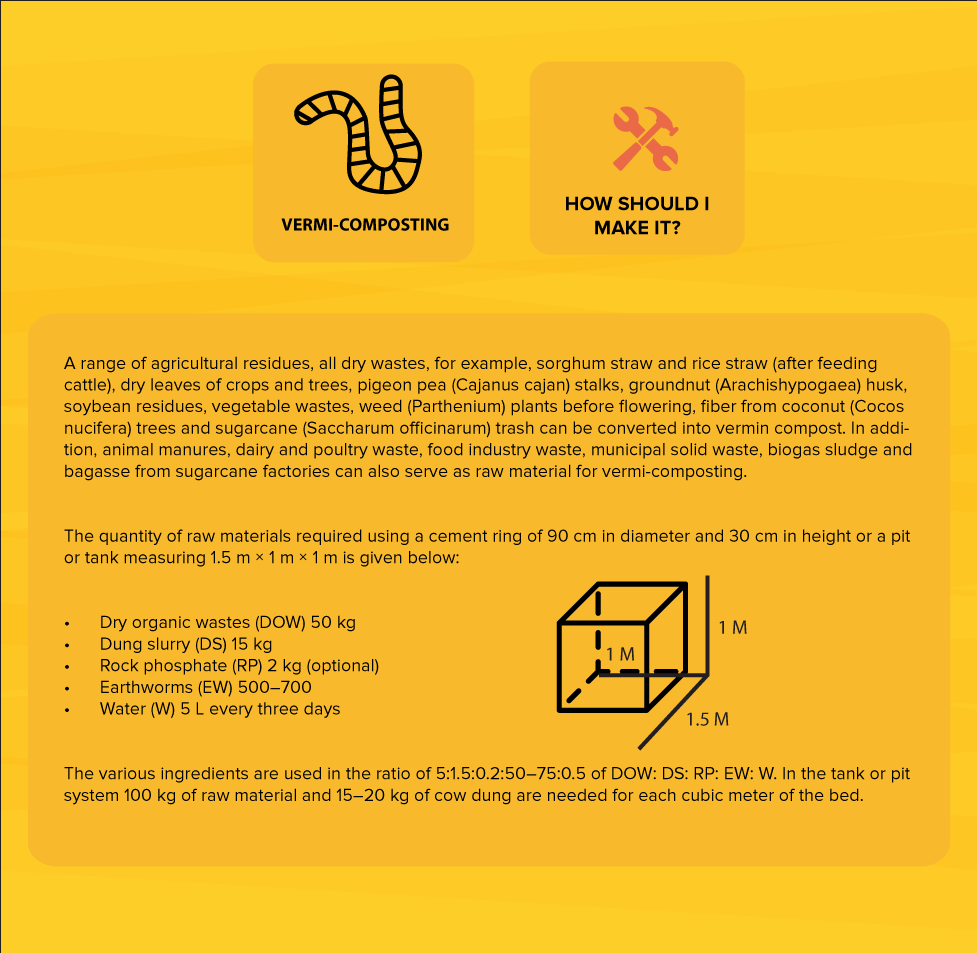 VERMI-COMPOSTING

HOW SHOULD I MAKE IT?

A range of agricultural residues, all dry wastes, for example, sorghum straw and rice straw (after feeding cattle), dry leaves of crops and trees, pigeon pea (Cajanus cajan) stalks, groundnut (Arachishypogaea) husk, soybean residues, vegetable wastes, weed (Parthenium) plants before flowering, fiber from coconut (Cocos nucifera) trees and sugarcane (Saccharum officinarum) trash can be converted into vermin compost. In addition, animal manures, dairy and poultry waste, food industry waste, municipal solid waste, biogas sludge and bagasse from sugarcane factories can also serve as raw material for vermi-composting.

The quantity of raw materials required using a cement ring of 90 cm in diameter and 30 cm in height or a pit or tank measuring 1.5 m × 1 m × 1 m is given below:

• Dry organic wastes (DOW) 50 kg
• Dung slurry (DS) 15 kg
• Rock phosphate (RP) 2 kg (optional)
• Earthworms (EW) 500–700
• Water (W) 5 L every three days

1 M
1 M
1.5 M

The various ingredients are used in the ratio of 5:1.5:0.2:50–75:0.5 of DOW: DS: RP: EW: W. In the tank or pit system 100 kg of raw material and 15–20 kg of cow dung are needed for each cubic meter of the bed.